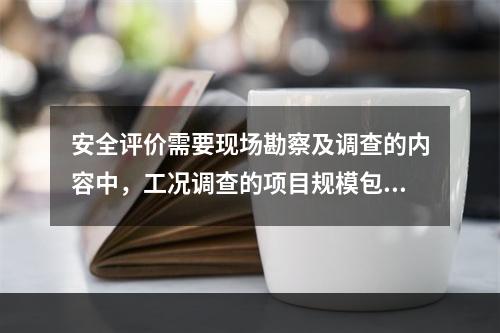 安全评价需要现场勘察及调查的内容中，工况调查的项目规模包...